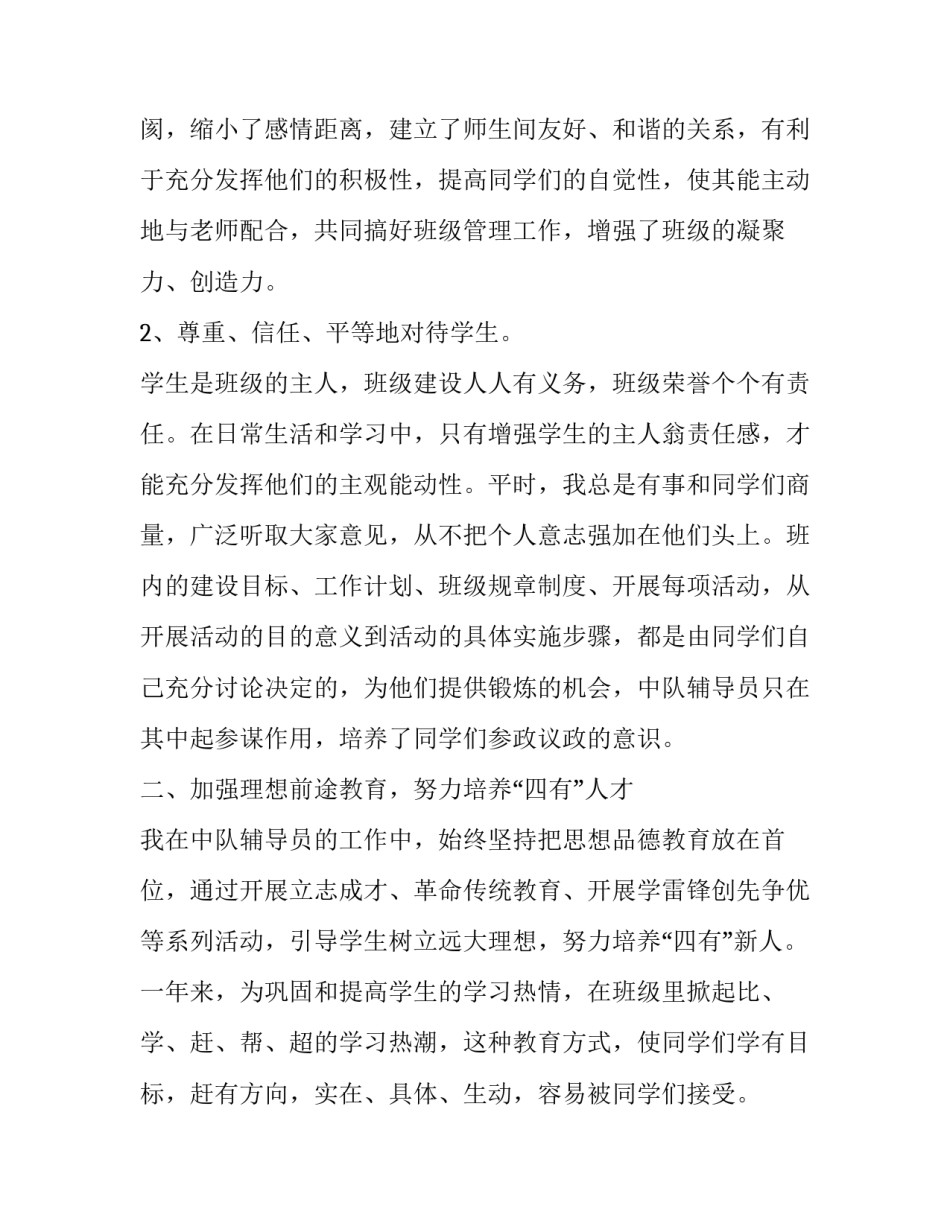 阂，缩小了感情距离，建立了师生间友好、和谐的关系，有利于充分发挥他们的积极性，提高同学们的自觉性，使其能主动地与老师配合，共同搞好班级管理工作，增强了班级的凝聚力、创造力。

2、尊重、信任、平等地对待学生。

学生是班级的主人，班级建设人人有义务，班级荣誉个个有责任。在日常生活和学习中，只有增强学生的主人翁责任感，才能充分发挥他们的主观能动性。平时，我总是有事和同学们商量，广泛听取大家意见，从不把个人意志强加在他们头上。班内的建设目标、工作计划、班级规章制度、开展每项活动，从开展活动的目的意义到活动的具体实施步骤，都是由同学们自己充分讨论决定的，为他们提供锻炼的机会，中队辅导员只在其中起参谋作用，培养了同学们参政议政的意识。

二、加强理想前途教育，努力培养“四有”人才

我在中队辅导员的工作中，始终坚持把思想品德教育放在首位，通过开展立志成才、革命传统教育、开展学雷锋创先争优等系列活动，引导学生树立远大理想，努力培养“四有”新人。一年来，为巩固和提高学生的学习热情，在班级里掀起比、学、赶、帮、超的学习热潮，这种教育方式，使同学们学有目标，赶有方向，实在、具体、生动，容易被同学们接受。